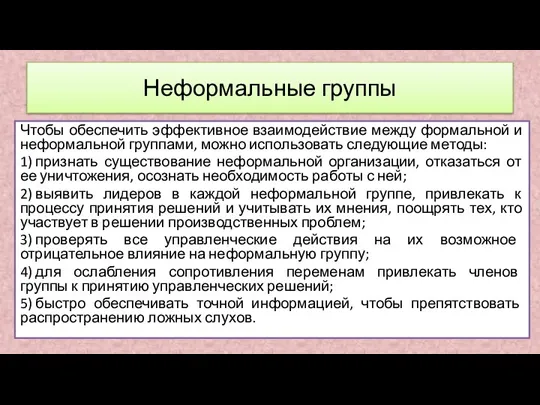 Неформальные группы

Чтобы обеспечить эффективное взаимодействие между формальной и неформальной группами, можно использовать следующие методы:

1) признать существование неформальной организации, отказаться от ее уничтожения, осознать необходимость работы с ней;

2) выявить лидеров в каждой неформальной группе, привлекать к процессу принятия решений и учитывать их мнения, поощрять тех, кто участвует в решении производственных проблем;

3) проверять все управленческие действия на их возможное отрицательное влияние на неформальную группу;

4) для ослабления сопротивления переменам привлекать членов группы к принятию управленческих решений;

5) быстро обеспечивать точной информацией, чтобы препятствовать распространению ложных слухов.